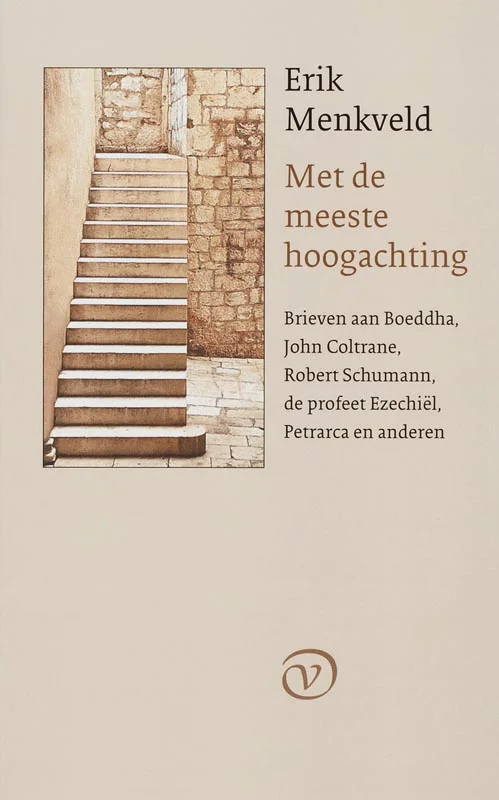 Erik Menkveld

Met de meeste hoogachting

Brieven aan Boeddha, John Coltrane, Robert Schumann, de profeet Ezechiël, Petrarca en anderen

v